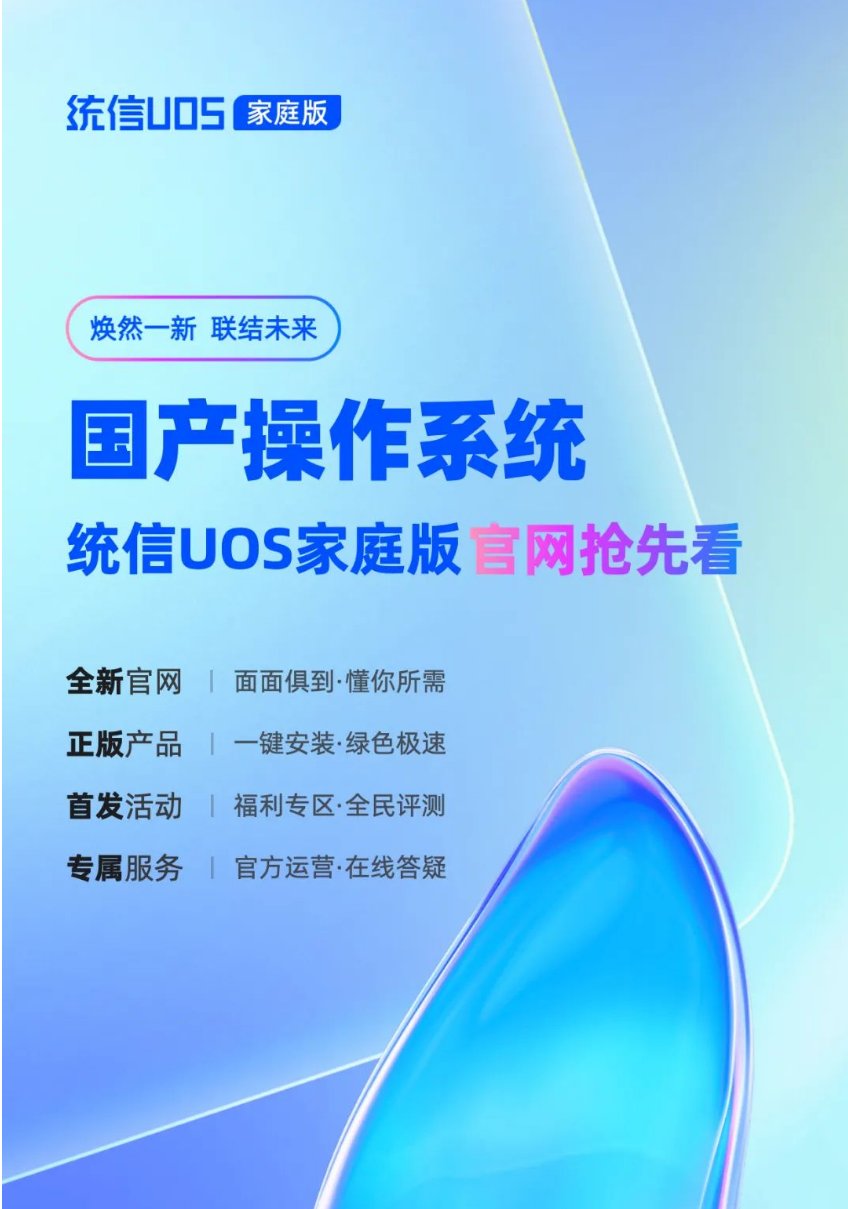 统信UOS 家庭版

焕然一新 联结未来

国产操作系统

统信UOS家庭版官网抢先看

全新官网 | 面面俱到·懂你所需

正版产品 | 一键安装·绿色极速

首发活动 | 福利专区·全民评测

专属服务 | 官方运营·在线答疑